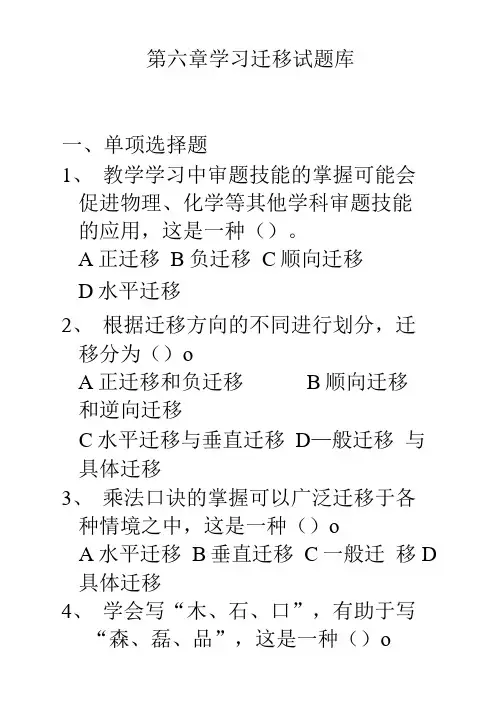 第六章学习迁移试题库

一、单项选择题

1、 教学学习中审题技能的掌握可能会促进物理、化学等其他学科审题技能的应用，这是一种（）。
A 正迁移 B 负迁移 C 顺向迁移
D 水平迁移

2、 根据迁移方向的不同进行划分，迁移分为（）o
A 正迁移和负迁移 B 顺向迁移和逆向迁移
C 水平迁移与垂直迁移 D—般迁移 与具体迁移

3、 乘法口诀的掌握可以广泛迁移于各种情境之中，这是一种（）o
A 水平迁移 B 垂直迁移 C 一般迁 移 D 具体迁移

4、 学会写“木、石、口”，有助于写“森、磊、品”，这是一种（）o